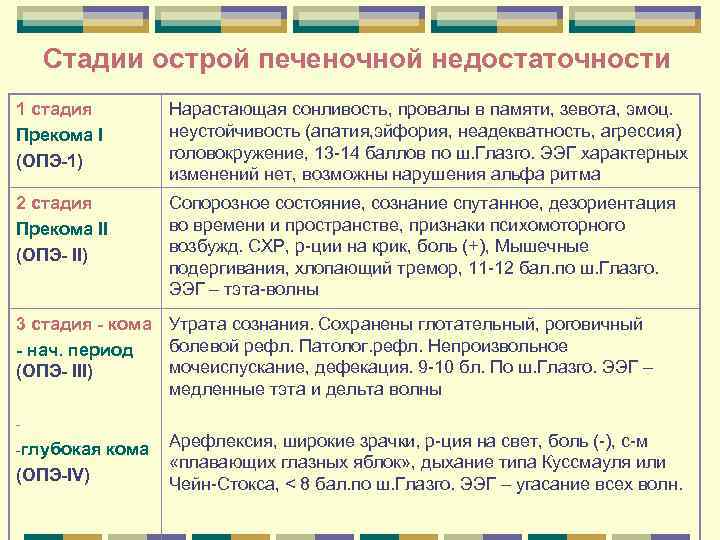 Стадии острой печеночной недостаточности

| | |
|---|---|
| 1 стадия Прекома I (ОПЭ-1) | Нарастающая сонливость, провалы в памяти, зевота, эмоц. неустойчивость (апатия,эйфория, неадекватность, агрессия) головокружение, 13-14 баллов по ш.Глазго. ЭЭГ характерных изменений нет, возможны нарушения альфа ритма |
| 2 стадия Прекома II (ОПЭ- II) | Сопорозное состояние, сознание спутанное, дезориентация во времени и пространстве, признаки психомоторного возбужд. СХР, р-ции на крик, боль (+), Мышечные подергивания, хлопающий тремор, 11-12 бал.по ш.Глазго. ЭЭГ – тэта-волны |
| 3 стадия - кома - нач. период (ОПЭ- III) - -глубокая кома (ОПЭ-IV) | Утрата сознания. Сохранены глотательный, роговичный болевой рефл. Патолог.рефл. Непроизвольное мочеиспускание, дефекация. 9-10 бл. По ш.Глазго. ЭЭГ – медленные тэта и дельта волны Арефлексия, широкие зрачки, р-ция на свет, боль (-), с-м «плавающих глазных яблок», дыхание типа Куссмауля или Чейн-Стокса, < 8 бал.по ш.Глазго. ЭЭГ – угасание всех волн. |